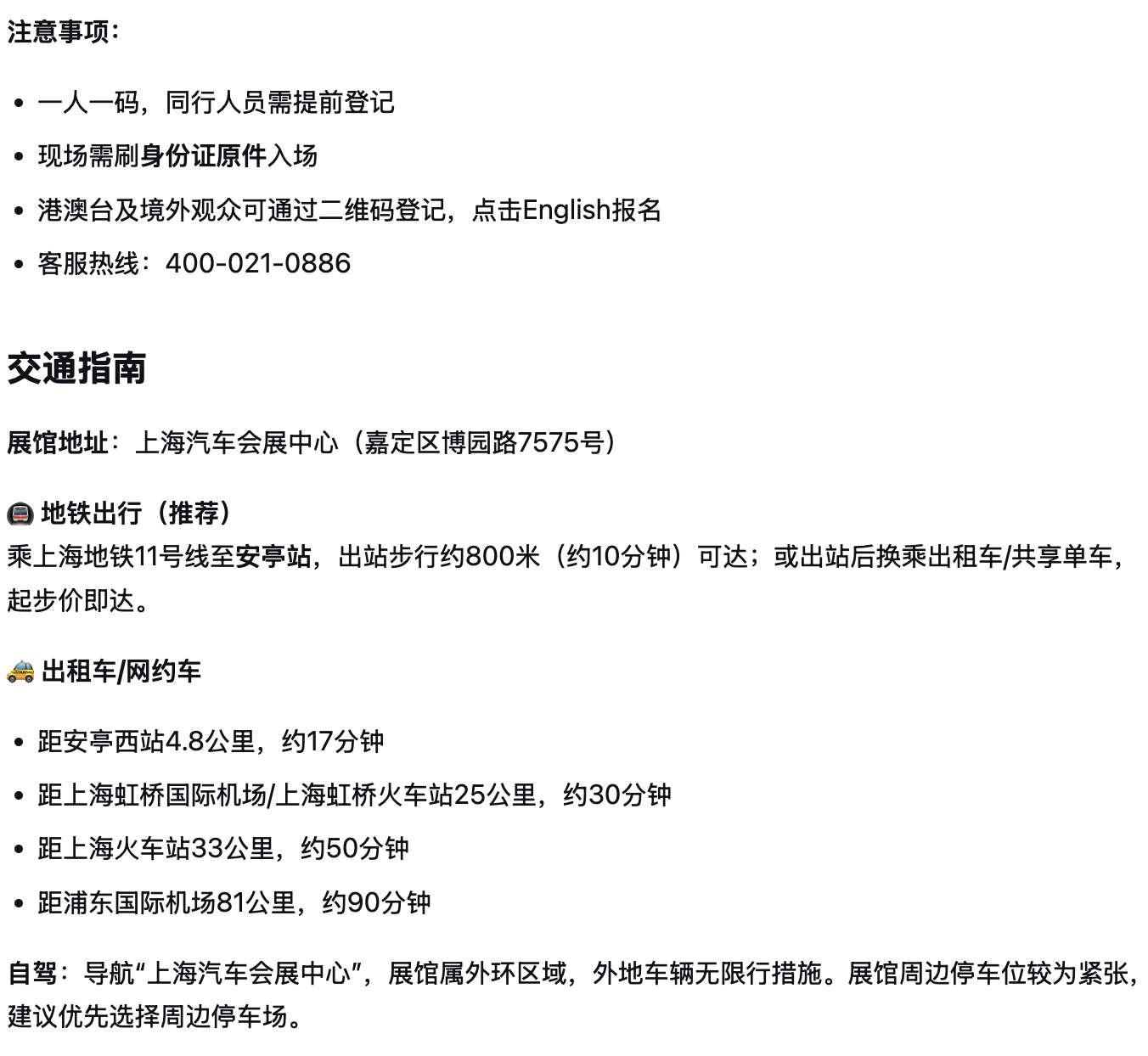 注意事项：

- 一人一码，同行人员需提前登记
- 现场需刷身份证原件入场
- 港澳台及境外观众可通过二维码登记，点击English报名
- 客服热线：400-021-0886

交通指南

展馆地址：上海汽车会展中心（嘉定区博园路7575号）

🚇 地铁出行（推荐）
乘上海地铁11号线至安亭站，出站步行约800米（约10分钟）可达；或出站后换乘出租车/共享单车，起步价即达。

🚕 出租车/网约车

- 距安亭西站4.8公里，约17分钟
- 距上海虹桥国际机场/上海虹桥火车站25公里，约30分钟
- 距上海火车站33公里，约50分钟
- 距浦东国际机场81公里，约90分钟

自驾：导航“上海汽车会展中心”，展馆属外环区域，外地车辆无限行措施。展馆周边停车位较为紧张，建议优先选择周边停车场。